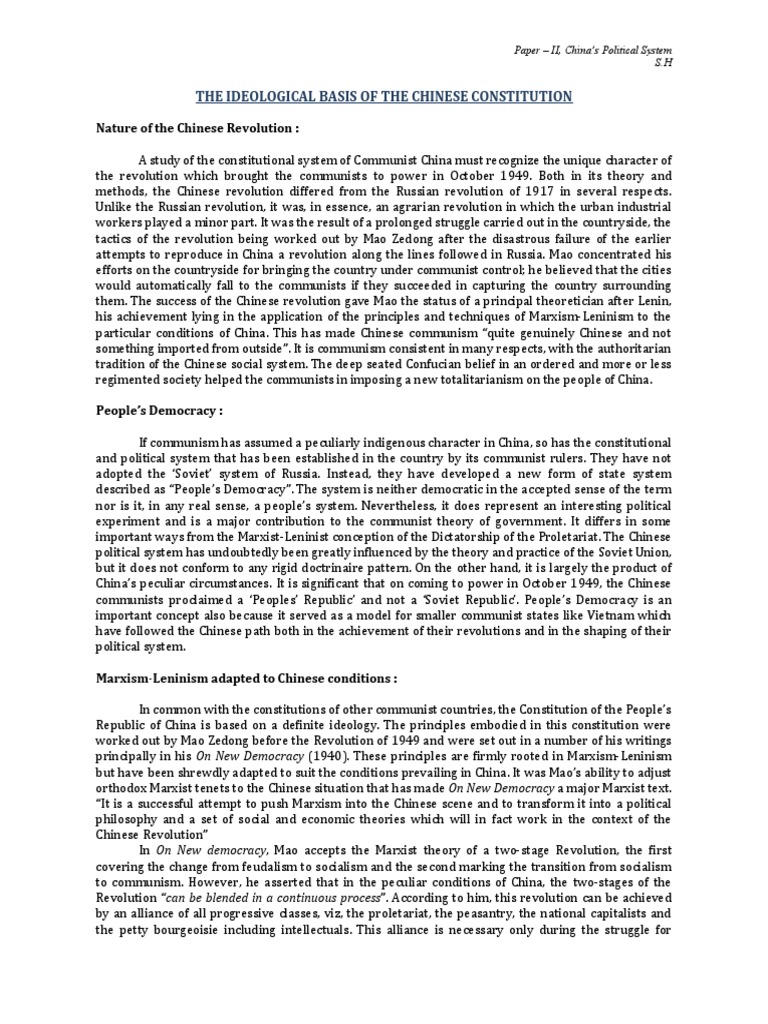 Paper – II, China's Political System
S.H

THE IDEOLOGICAL BASIS OF THE CHINESE CONSTITUTION

Nature of the Chinese Revolution :

A study of the constitutional system of Communist China must recognize the unique character of the revolution which brought the communists to power in October 1949. Both in its theory and methods, the Chinese revolution differed from the Russian revolution of 1917 in several respects. Unlike the Russian revolution, it was, in essence, an agrarian revolution in which the urban industrial workers played a minor part. It was the result of a prolonged struggle carried out in the countryside, the tactics of the revolution being worked out by Mao Zedong after the disastrous failure of the earlier attempts to reproduce in China a revolution along the lines followed in Russia. Mao concentrated his efforts on the countryside for bringing the country under communist control; he believed that the cities would automatically fall to the communists if they succeeded in capturing the country surrounding them. The success of the Chinese revolution gave Mao the status of a principal theoretician after Lenin, his achievement lying in the application of the principles and techniques of Marxism-Leninism to the particular conditions of China. This has made Chinese communism "quite genuinely Chinese and not something imported from outside". It is communism consistent in many respects, with the authoritarian tradition of the Chinese social system. The deep seated Confucian belief in an ordered and more or less regimented society helped the communists in imposing a new totalitarianism on the people of China.

People's Democracy :

If communism has assumed a peculiarly indigenous character in China, so has the constitutional and political system that has been established in the country by its communist rulers. They have not adopted the 'Soviet' system of Russia. Instead, they have developed a new form of state system described as "People's Democracy". The system is neither democratic in the accepted sense of the term nor is it, in any real sense, a people's system. Nevertheless, it does represent an interesting political experiment and is a major contribution to the communist theory of government. It differs in some important ways from the Marxist-Leninist conception of the Dictatorship of the Proletariat. The Chinese political system has undoubtedly been greatly influenced by the theory and practice of the Soviet Union, but it does not conform to any rigid doctrinaire pattern. On the other hand, it is largely the product of China's peculiar circumstances. It is significant that on coming to power in October 1949, the Chinese communists proclaimed a 'Peoples' Republic' and not a 'Soviet Republic'. People's Democracy is an important concept also because it served as a model for smaller communist states like Vietnam which have followed the Chinese path both in the achievement of their revolutions and in the shaping of their political system.

Marxism-Leninism adapted to Chinese conditions :

In common with the constitutions of other communist countries, the Constitution of the People's Republic of China is based on a definite ideology. The principles embodied in this constitution were worked out by Mao Zedong before the Revolution of 1949 and were set out in a number of his writings principally in his On New Democracy (1940). These principles are firmly rooted in Marxism-Leninism but have been shrewdly adapted to suit the conditions prevailing in China. It was Mao's ability to adjust orthodox Marxist tenets to the Chinese situation that has made On New Democracy a major Marxist text. "It is a successful attempt to push Marxism into the Chinese scene and to transform it into a political philosophy and a set of social and economic theories which will in fact work in the context of the Chinese Revolution"

In On New democracy, Mao accepts the Marxist theory of a two-stage Revolution, the first covering the change from feudalism to socialism and the second marking the transition from socialism to communism. However, he asserted that in the peculiar conditions of China, the two-stages of the Revolution "can be blended in a continuous process". According to him, this revolution can be achieved by an alliance of all progressive classes, viz, the proletariat, the peasantry, the national capitalists and the petty bourgeoisie including intellectuals. This alliance is necessary only during the struggle for